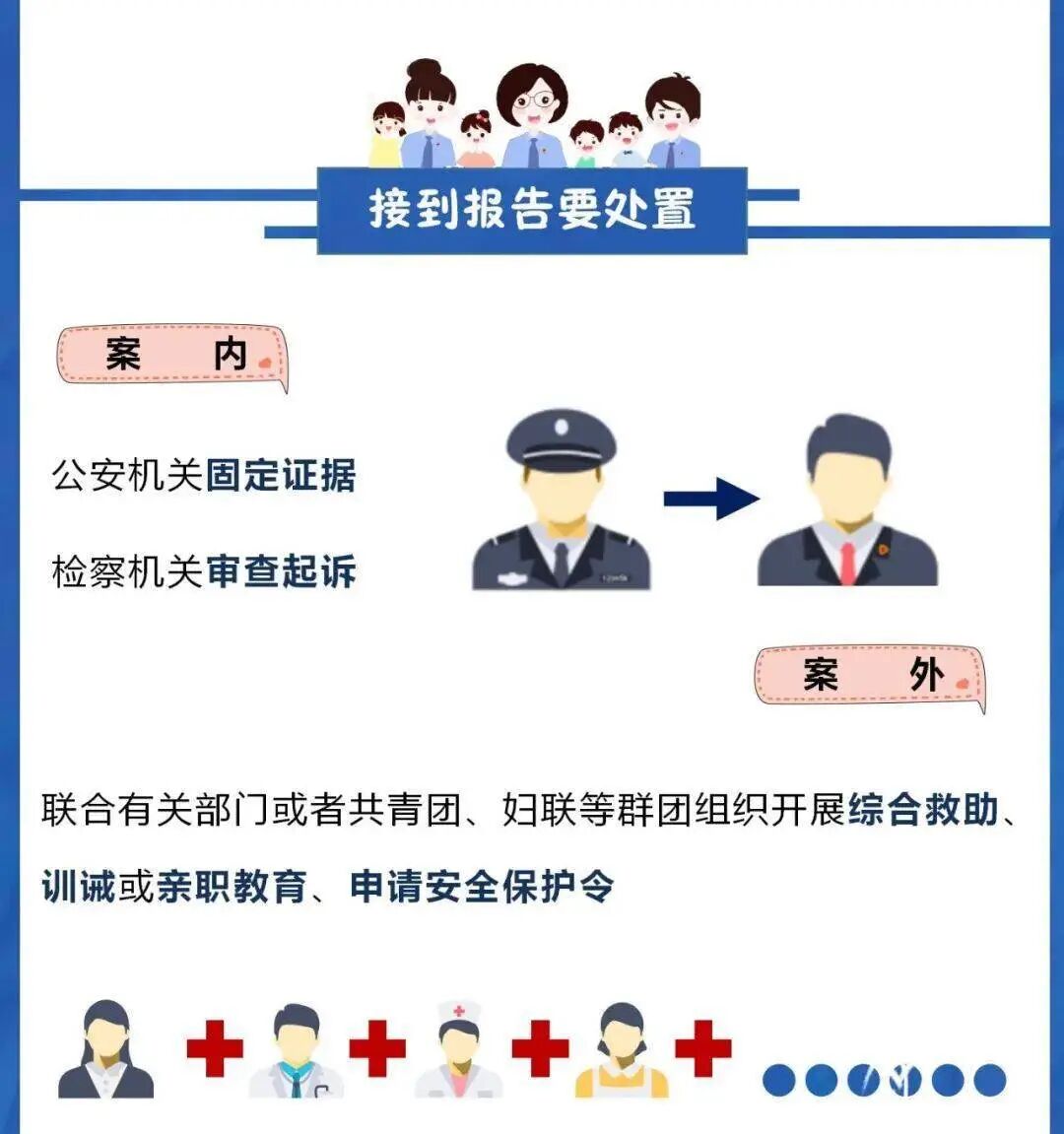 接到报告要处置

案 内

公安机关固定证据

检察机关审查起诉

案 外

联合有关部门或者共青团、妇联等群团组织开展综合救助、训诫或亲职教育、申请安全保护令